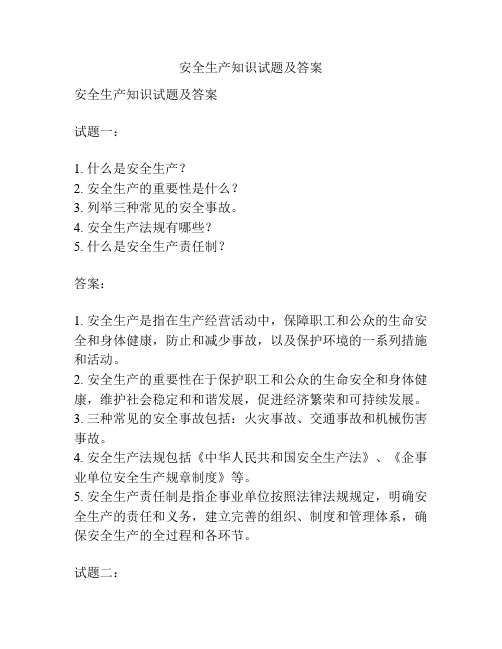 安全生产知识试题及答案

安全生产知识试题及答案

试题一：

1. 什么是安全生产？
2. 安全生产的重要性是什么？
3. 列举三种常见的安全事故。
4. 安全生产法规有哪些？
5. 什么是安全生产责任制？

答案：

1. 安全生产是指在生产经营活动中，保障职工和公众的生命安全和身体健康，防止和减少事故，以及保护环境的一系列措施和活动。
2. 安全生产的重要性在于保护职工和公众的生命安全和身体健康，维护社会稳定和和谐发展，促进经济繁荣和可持续发展。
3. 三种常见的安全事故包括：火灾事故、交通事故和机械伤害事故。
4. 安全生产法规包括《中华人民共和国安全生产法》、《企事业单位安全生产规章制度》等。
5. 安全生产责任制是指企事业单位按照法律法规规定，明确安全生产的责任和义务，建立完善的组织、制度和管理体系，确保安全生产的全过程和各环节。

试题二：